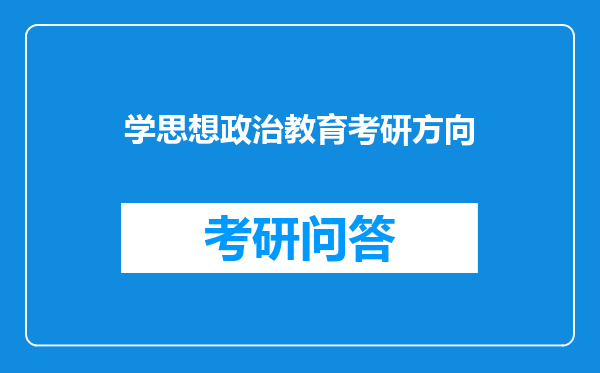 学思想政治教育考研方向

考研问答